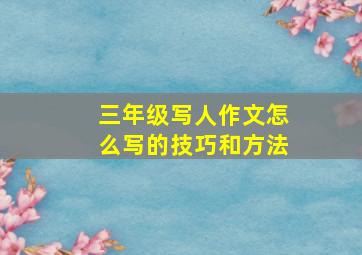 三年级写人作文怎么写的技巧和方法